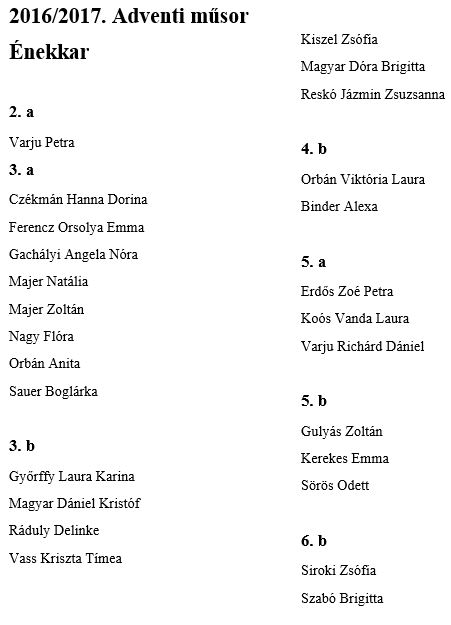 2016/2017. Adventi műsor

Énekkar

2. a

Varju Petra

3. a

Czékmán Hanna Dorina

Ferencz Orsolya Emma

Gachályi Angela Nóra

Majer Natália

Majer Zoltán

Nagy Flóra

Orbán Anita

Sauer Boglárka

3. b

Győrffy Laura Karina

Magyar Dániel Kristóf

Ráduly Delinke

Vass Kriszta Tímea

Kiszel Zsófia

Magyar Dóra Brigitta

Reskó Jázmin Zsuzsanna

4. b

Orbán Viktória Laura

Binder Alexa

5. a

Erdős Zoé Petra

Koós Vanda Laura

Varju Richárd Dániel

5. b

Gulyás Zoltán

Kerekes Emma

Sörös Odett

6. b

Siroki Zsófia

Szabó Brigitta